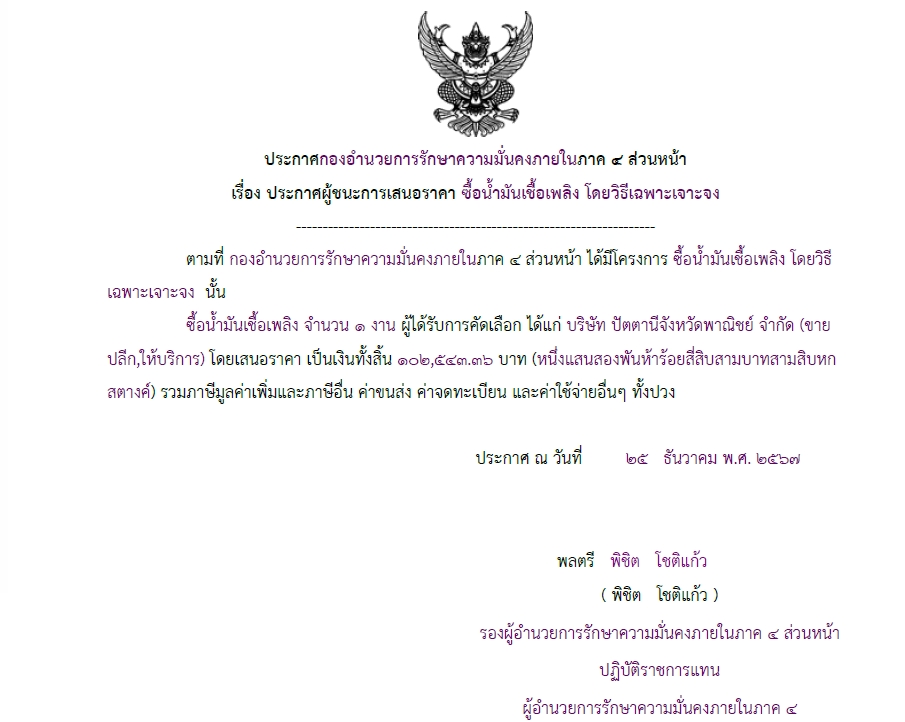 ประกาศกองอำนวยการรักษาความมั่นคงภายในภาค ๔ ส่วนหน้า
เรื่อง ประกาศผู้ชนะการเสนอราคา ซื้อน้ำมันเชื้อเพลิง โดยวิธีเฉพาะเจาะจง

--------------------------------------------------------------------

ตามที่ กองอำนวยการรักษาความมั่นคงภายในภาค ๔ ส่วนหน้า ได้มีโครงการ ซื้อน้ำมันเชื้อเพลิง โดยวิธีเฉพาะเจาะจง นั้น

ซื้อน้ำมันเชื้อเพลิง จำนวน ๑ งาน ผู้ได้รับการคัดเลือก ได้แก่ บริษัท ปัตตานีจังหวัดพาณิชย์ จำกัด (ขายปลีก,ให้บริการ) โดยเสนอราคา เป็นเงินทั้งสิ้น ๑๐๒,๕๔๓.๓๖ บาท (หนึ่งแสนสองพันห้าร้อยสี่สิบสามบาทสามสิบหกสตางค์) รวมภาษีมูลค่าเพิ่มและภาษีอื่น ค่าขนส่ง ค่าจดทะเบียน และค่าใช้จ่ายอื่นๆ ทั้งปวง

ประกาศ ณ วันที่ ๒๕ ธันวาคม พ.ศ. ๒๕๖๗

พลตรี พิชิต โชติแก้ว
( พิชิต โชติแก้ว )
รองผู้อำนวยการรักษาความมั่นคงภายในภาค ๔ ส่วนหน้า
ปฏิบัติราชการแทน
ผู้อำนวยการรักษาความมั่นคงภายในภาค ๔